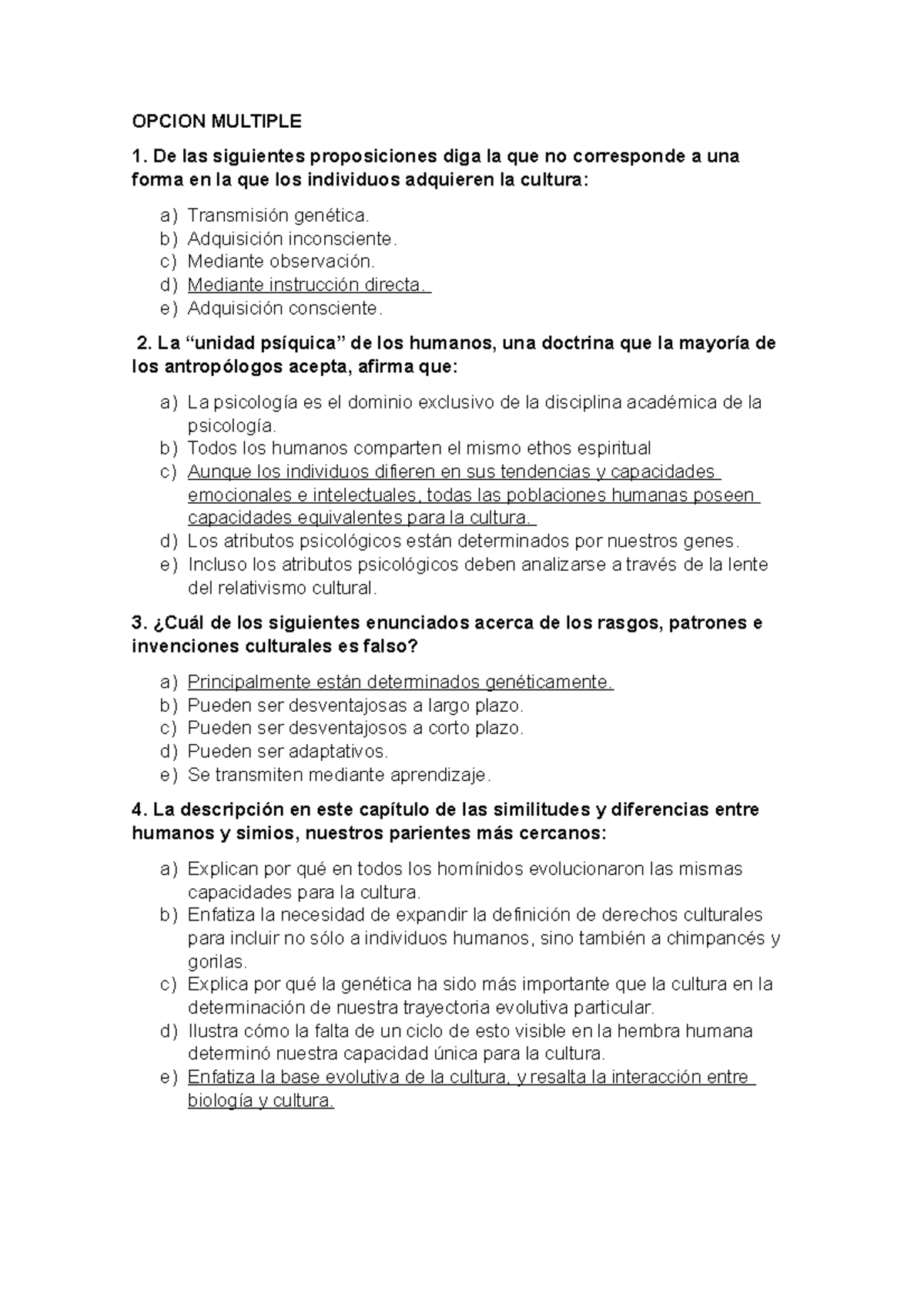 OPCION MULTIPLE

1. De las siguientes proposiciones diga la que no corresponde a una forma en la que los individuos adquieren la cultura:

a) Transmisión genética.
b) Adquisición inconsciente.
c) Mediante observación.
d) Mediante instrucción directa.
e) Adquisición consciente.

2. La “unidad psíquica” de los humanos, una doctrina que la mayoría de los antropólogos acepta, afirma que:

a) La psicología es el dominio exclusivo de la disciplina académica de la psicología.
b) Todos los humanos comparten el mismo ethos espiritual
c) Aunque los individuos difieren en sus tendencias y capacidades emocionales e intelectuales, todas las poblaciones humanas poseen capacidades equivalentes para la cultura.
d) Los atributos psicológicos están determinados por nuestros genes.
e) Incluso los atributos psicológicos deben analizarse a través de la lente del relativismo cultural.

3. ¿Cuál de los siguientes enunciados acerca de los rasgos, patrones e invenciones culturales es falso?

a) Principalmente están determinados genéticamente.
b) Pueden ser desventajosas a largo plazo.
c) Pueden ser desventajosos a corto plazo.
d) Pueden ser adaptativos.
e) Se transmiten mediante aprendizaje.

4. La descripción en este capítulo de las similitudes y diferencias entre humanos y simios, nuestros parientes más cercanos:

a) Explican por qué en todos los homínidos evolucionaron las mismas capacidades para la cultura.
b) Enfatiza la necesidad de expandir la definición de derechos culturales para incluir no sólo a individuos humanos, sino también a chimpancés y gorilas.
c) Explica por qué la genética ha sido más importante que la cultura en la determinación de nuestra trayectoria evolutiva particular.
d) Ilustra cómo la falta de un ciclo de esto visible en la hembra humana determinó nuestra capacidad única para la cultura.
e) Enfatiza la base evolutiva de la cultura, y resalta la interacción entre biología y cultura.